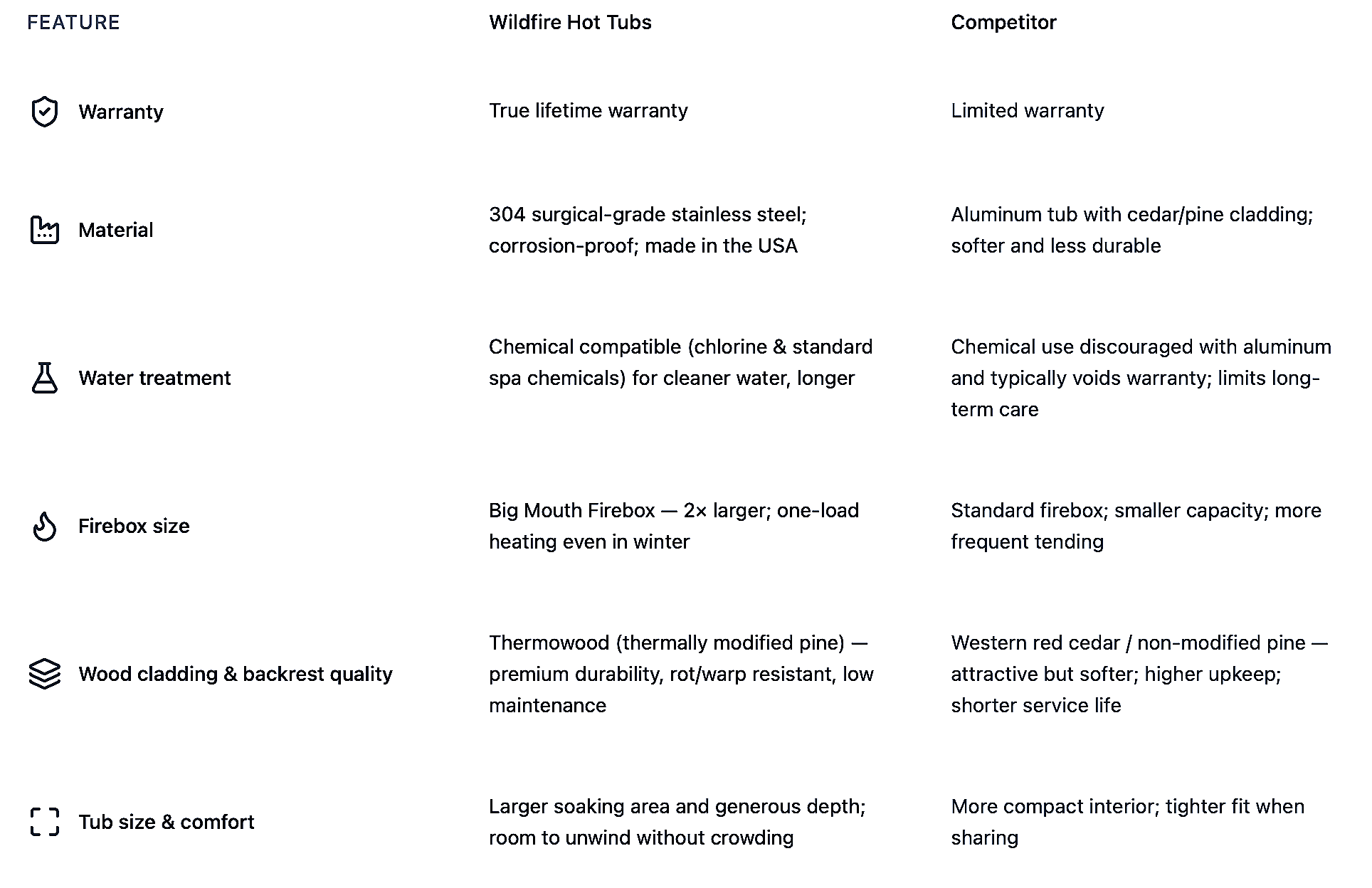 | FEATURE | Wildfire Hot Tubs | Competitor |
|---|---|---|
| Warranty | True lifetime warranty | Limited warranty |
| Material | 304 surgical-grade stainless steel; corrosion-proof; made in the USA | Aluminum tub with cedar/pine cladding; softer and less durable |
| Water treatment | Chemical compatible (chlorine & standard spa chemicals) for cleaner water, longer | Chemical use discouraged with aluminum and typically voids warranty; limits long-term care |
| Firebox size | Big Mouth Firebox — 2× larger; one-load heating even in winter | Standard firebox; smaller capacity; more frequent tending |
| Wood cladding & backrest quality | Thermowood (thermally modified pine) — premium durability, rot/warp resistant, low maintenance | Western red cedar / non-modified pine — attractive but softer; higher upkeep; shorter service life |
| Tub size & comfort | Larger soaking area and generous depth; room to unwind without crowding | More compact interior; tighter fit when sharing |